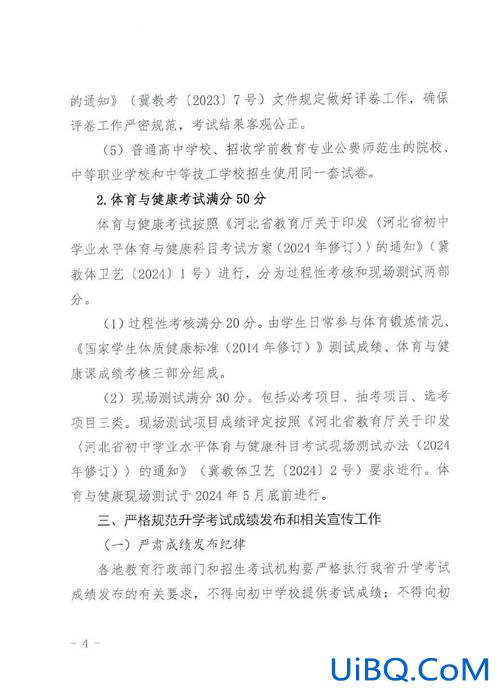 的通知》（冀教考〔2023〕7号）文件规定做好评卷工作，确保评卷工作严密规范，考试结果客观公正。

（5）普通高中学校、招收学前教育专业公费师范生的院校、中等职业学校和中等技工学校招生使用同一套试卷。

2.体育与健康考试满分50分

体育与健康考试按照《河北省教育厅关于印发〈河北省初中学业水平体育与健康科目考试方案（2024年修订）〉的通知》（冀教体卫艺〔2024〕1号）进行，分为过程性考核和现场测试两部分。

（1）过程性考核满分20分。由学生日常参与体育锻炼情况、《国家学生体质健康标准（2014年修订）》测试成绩、体育与健康课成绩考核三部分组成。

（2）现场测试满分30分。包括必考项目、抽考项目、选考项目三类。现场测试项目成绩评定按照《河北省教育厅关于印发〈河北省初中学业水平体育与健康科目考试现场测试办法（2024年修订）〉的通知》（冀教体卫艺〔2024〕2号）要求进行。体育与健康现场测试于2024年5月底前进行。

三、严格规范升学考试成绩发布和相关宣传工作

（一）严肃成绩发布纪律

各地教育行政部门和招生考试机构要严格执行我省升学考试成绩发布的有关要求，不得向初中学校提供考试成绩；不得向初

－4－

UiBQ.CoM